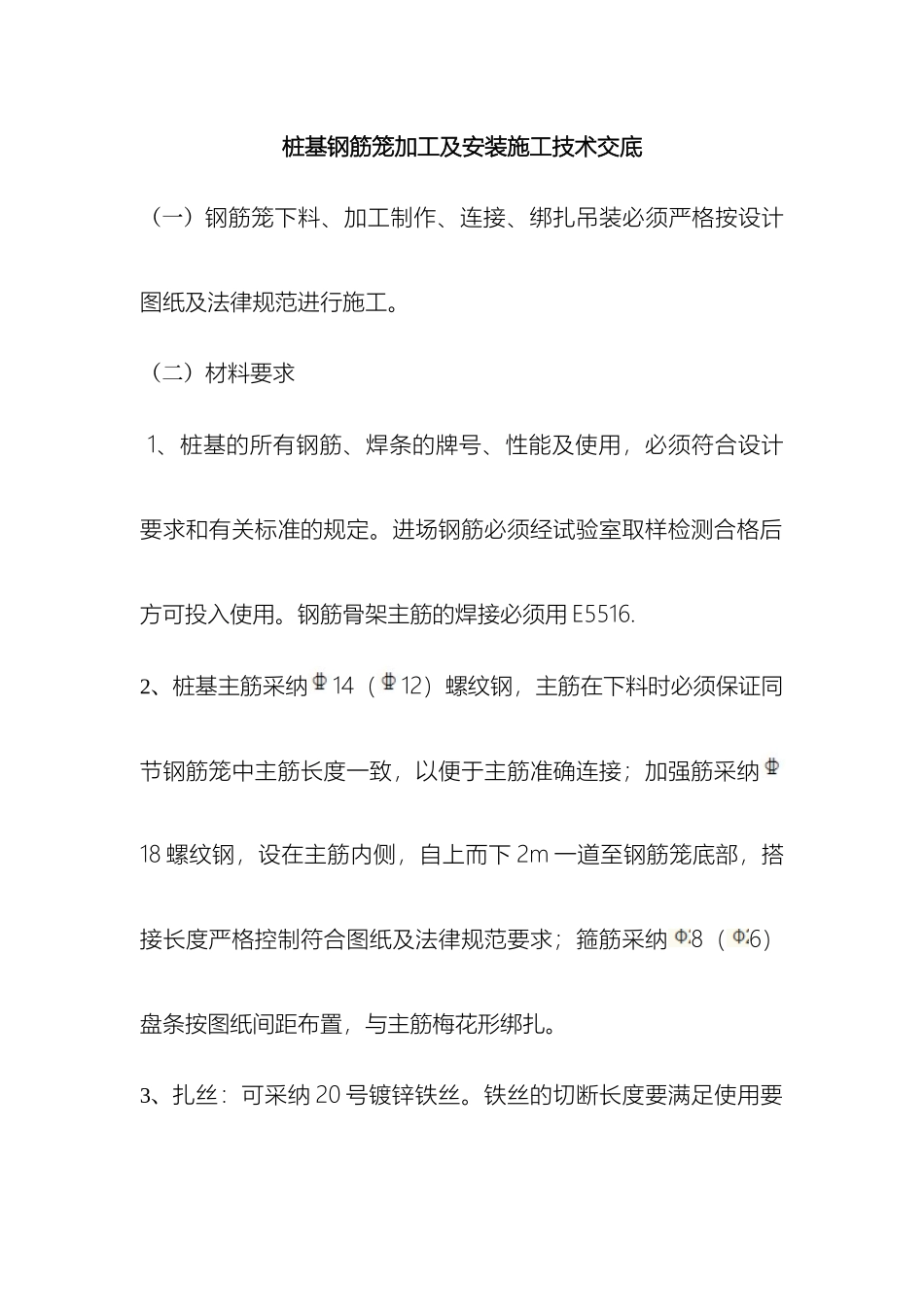 桩基钢筋笼加工及安装施工技术交底

（一）钢筋笼下料、加工制作、连接、绑扎吊装必须严格按设计图纸及法律规范进行施工。

（二）材料要求

1、桩基的所有钢筋、焊条的牌号、性能及使用，必须符合设计要求和有关标准的规定。进场钢筋必须经试验室取样检测合格后方可投入使用。钢筋骨架主筋的焊接必须用 E5516.

2、桩基主筋采纳 Φ14（Φ12）螺纹钢，主筋在下料时必须保证同节钢筋笼中主筋长度一致，以便于主筋准确连接；加强筋采纳 Φ18 螺纹钢，设在主筋内侧，自上而下 2m 一道至钢筋笼底部，搭接长度严格控制符合图纸及法律规范要求；箍筋采纳 Φ8（Φ6）盘条按图纸间距布置，与主筋梅花形绑扎。

3、扎丝：可采纳 20 号镀锌铁丝。铁丝的切断长度要满足使用要